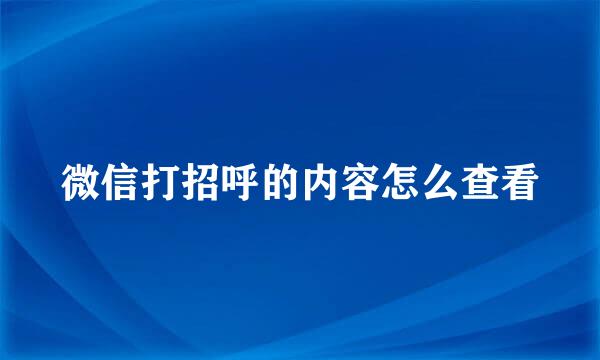 微信打招呼的内容怎么查看